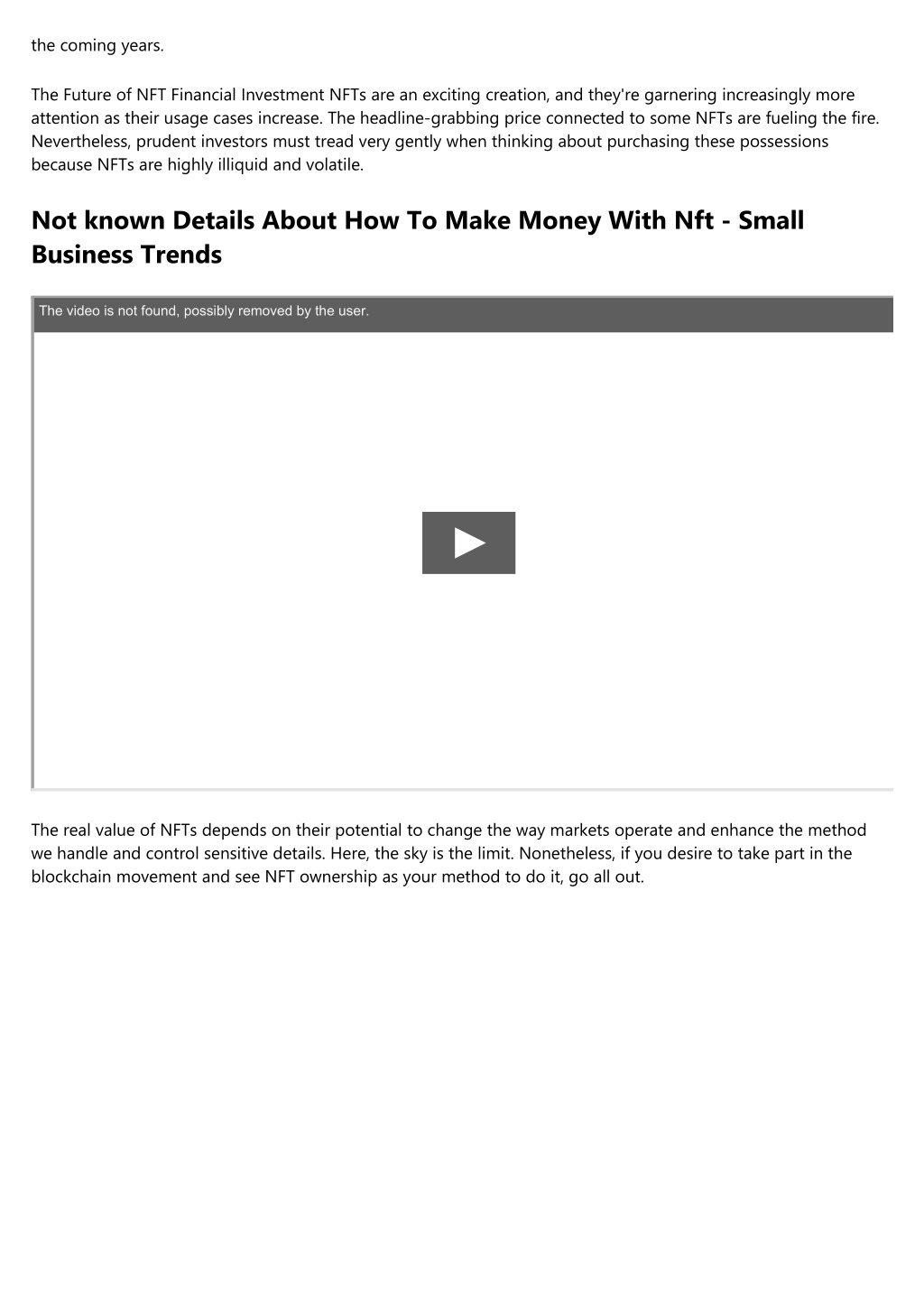 the coming years.

The Future of NFT Financial Investment NFTs are an exciting creation, and they're garnering increasingly more attention as their usage cases increase. The headline-grabbing price connected to some NFTs are fueling the fire. Nevertheless, prudent investors must tread very gently when thinking about purchasing these possessions because NFTs are highly illiquid and volatile.

Not known Details About How To Make Money With Nft - Small Business Trends

The video is not found, possibly removed by the user.

The real value of NFTs depends on their potential to change the way markets operate and enhance the method we handle and control sensitive details. Here, the sky is the limit. Nonetheless, if you desire to take part in the blockchain movement and see NFT ownership as your method to do it, go all out.